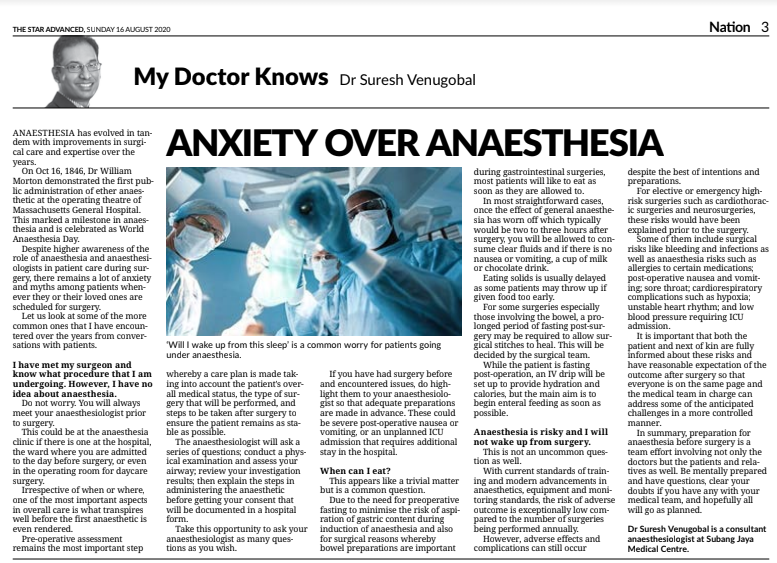 THE STAR ADVANCED, SUNDAY 16 AUGUST 2020

Nation 3

My Doctor Knows Dr Suresh Venugobal

ANXIETY OVER ANAESTHESIA

ANAESTHESIA has evolved in tandem with improvements in surgical care and expertise over the years.

On Oct 16, 1846, Dr William Morton demonstrated the first public administration of ether anaesthetic at the operating theatre of Massachusetts General Hospital. This marked a milestone in anaesthesia and is celebrated as World Anaesthesia Day.

Despite higher awareness of the role of anaesthesia and anaesthesiologists in patient care during surgery, there remains a lot of anxiety and myths among patients whenever they or their loved ones are scheduled for surgery.

Let us look at some of the more common ones that I have encountered over the years from conversations with patients.

I have met my surgeon and know what procedure that I am undergoing. However, I have no idea about anaesthesia.

Do not worry. You will always meet your anaesthesiologist prior to surgery.

This could be at the anaesthesia clinic if there is one at the hospital, the ward where you are admitted to the day before surgery, or even in the operating room for daycare surgery.

Irrespective of when or where, one of the most important aspects in overall care is what transpires well before the first anaesthetic is even rendered.

Pre-operative assessment remains the most important step whereby a care plan is made taking into account the patient's overall medical status, the type of surgery that will be performed, and steps to be taken after surgery to ensure the patient remains as stable as possible.

The anaesthesiologist will ask a series of questions; conduct a physical examination and assess your airway; review your investigation results; then explain the steps in administering the anaesthetic before getting your consent that will be documented in a hospital form.

Take this opportunity to ask your anaesthesiologist as many questions as you wish.

'Will I wake up from this sleep' is a common worry for patients going under anaesthesia.

If you have had surgery before and encountered issues, do highlight them to your anaesthesiologist so that adequate preparations are made in advance. These could be severe post-operative nausea or vomiting, or an unplanned ICU admission that requires additional stay in the hospital.

When can I eat?

This appears like a trivial matter but is a common question.

Due to the need for preoperative fasting to minimise the risk of aspiration of gastric content during induction of anaesthesia and also for surgical reasons whereby bowel preparations are important during gastrointestinal surgeries, most patients will like to eat as soon as they are allowed to.

In most straightforward cases, once the effect of general anaesthesia has worn off which typically would be two to three hours after surgery, you will be allowed to consume clear fluids and if there is no nausea or vomiting, a cup of milk or chocolate drink.

Eating solids is usually delayed as some patients may throw up if given food too early.

For some surgeries especially those involving the bowel, a prolonged period of fasting post-surgery may be required to allow surgical stitches to heal. This will be decided by the surgical team.

While the patient is fasting post-operation, an IV drip will be set up to provide hydration and calories, but the main aim is to begin enteral feeding as soon as possible.

Anaesthesia is risky and I will not wake up from surgery.

This is not an uncommon question as well.

With current standards of training and modern advancements in anaesthetics, equipment and monitoring standards, the risk of adverse outcome is exceptionally low compared to the number of surgeries being performed annually.

However, adverse effects and complications can still occur despite the best of intentions and preparations.

For elective or emergency high-risk surgeries such as cardiothoracic surgeries and neurosurgeries, these risks would have been explained prior to the surgery.

Some of them include surgical risks like bleeding and infections as well as anaesthesia risks such as allergies to certain medications; post-operative nausea and vomiting; sore throat; cardiorespiratory complications such as hypoxia; unstable heart rhythm; and low blood pressure requiring ICU admission.

It is important that both the patient and next of kin are fully informed about these risks and have reasonable expectation of the outcome after surgery so that everyone is on the same page and the medical team in charge can address some of the anticipated challenges in a more controlled manner.

In summary, preparation for anaesthesia before surgery is a team effort involving not only the doctors but the patients and relatives as well. Be mentally prepared and have questions, clear your doubts if you have any with your medical team, and hopefully all will go as planned.

Dr Suresh Venugobal is a consultant anaesthesiologist at Subang Jaya Medical Centre.